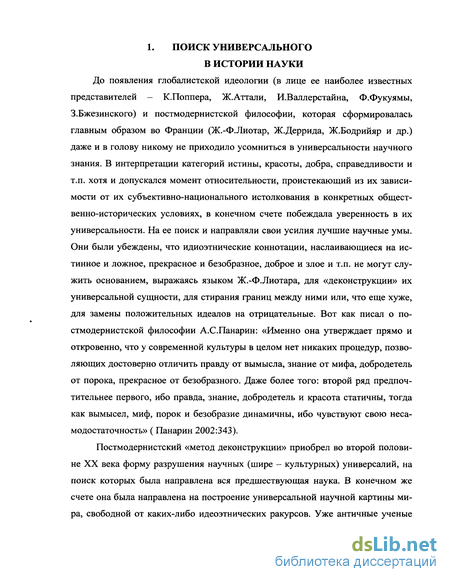 1. ПОИСК УНИВЕРСАЛЬНОГО В ИСТОРИИ НАУКИ

До появления глобалистской идеологии (в лице ее наиболее известных представителей – К.Поппера, Ж.Аттали, И.Валлерстайна, Ф.Фукуямы, З.Бжезинского) и постмодернистской философии, которая сформировалась главным образом во Франции (Ж.-Ф.Лиотар, Ж.Деррида, Ж.Бодрийяр и др.) даже и в голову никому не приходило усомниться в универсальности научного знания. В интерпретации категорий истины, красоты, добра, справедливости и т.п. хотя и допускался момент относительности, проистекающий из их зависимости от их субъективно-национального истолкования в конкретных общественно-исторических условиях, в конечном счете побеждала уверенность в их универсальности. На ее поиск и направляли свои усилия лучшие научные умы. Они были убеждены, что идиоэтнические коннотации, наслаивающиеся на истинное и ложное, прекрасное и безобразное, доброе и злое и т.п. не могут служить основанием, выражаясь языком Ж.-Ф.Лиотара, для «деконструкции» их универсальной сущности, для стирания границ между ними или, что еще хуже, для замены положительных идеалов на отрицательные. Вот как писал о постмодернистской философии А.С.Панарин: «Именно она утверждает прямо и откровенно, что у современной культуры в целом нет никаких процедур, позволяющих достоверно отличить правду от вымысла, знание от мифа, добродетель от порока, прекрасное от безобразного. Даже более того: второй ряд предпочтительнее первого, ибо правда, знание, добродетель и красота статичны, тогда как вымысел, миф, порок и безобразие динамичны, ибо чувствуют свою несамодостаточность» ( Панарин 2002:343).

Постмодернистский «метод деконструкции» приобрел во второй половине XX века форму разрушения научных (шире – культурных) универсалий, на поиск которых была направлена вся предшествующая наука. В конечном же счете она была направлена на построение универсальной научной картины мира, свободной от каких-либо идеоэтнических ракурсов. Уже античные ученые

dsLib.net
библиотека диссертаций